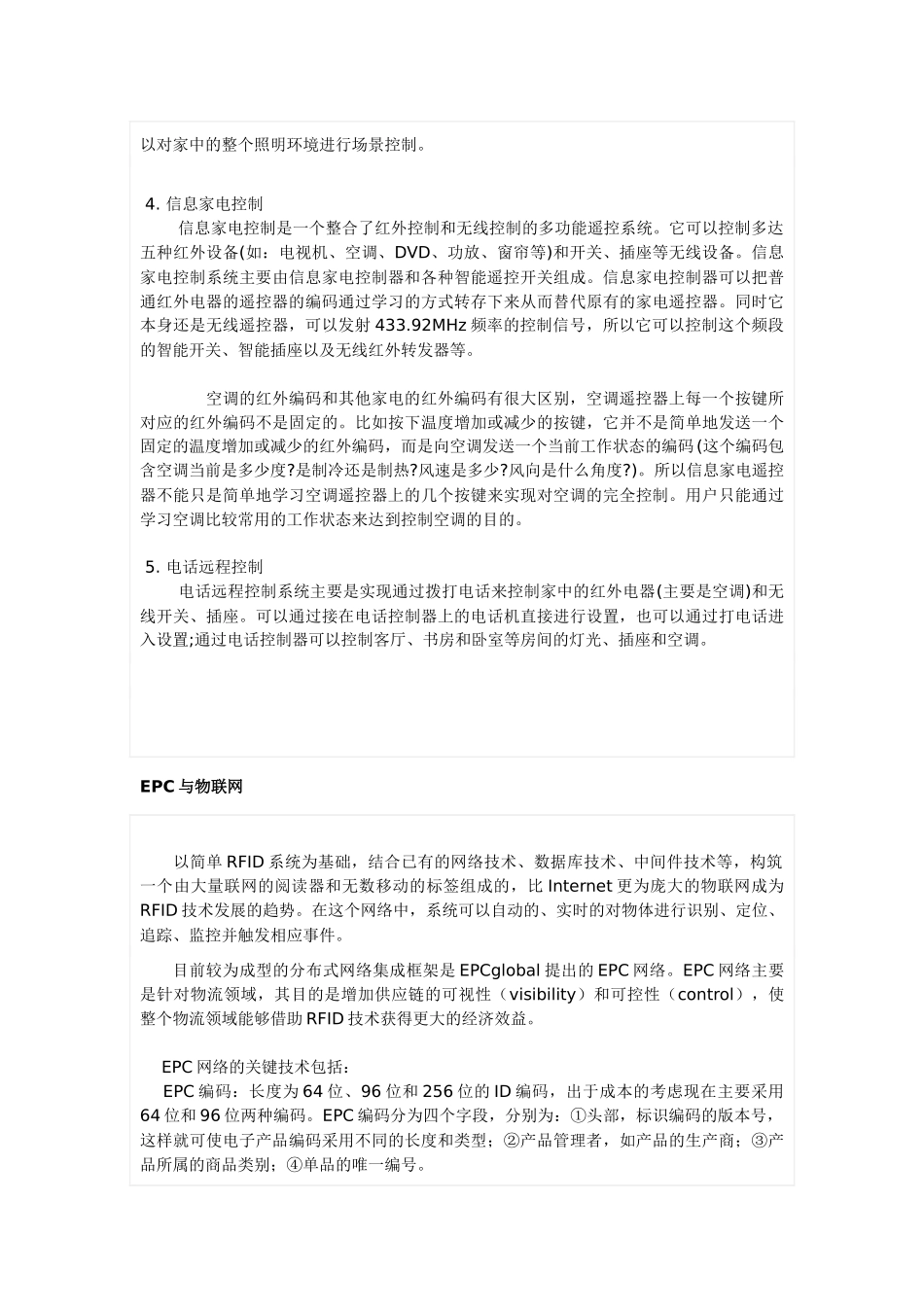 以对家中的整个照明环境进行场景控制。

4. 信息家电控制
信息家电控制是一个整合了红外控制和无线控制的多功能遥控系统。它可以控制多达五种红外设备(如：电视机、空调、DVD、功放、窗帘等)和开关、插座等无线设备。信息家电控制系统主要由信息家电控制器和各种智能遥控开关组成。信息家电控制器可以把普通红外电器的遥控器的编码通过学习的方式转存下来从而替代原有的家电遥控器。同时它本身还是无线遥控器，可以发射 433.92MHz 频率的控制信号，所以它可以控制这个频段的智能开关、智能插座以及无线红外转发器等。

空调的红外编码和其他家电的红外编码有很大区别，空调遥控器上每一个按键所对应的红外编码不是固定的。比如按下温度增加或减少的按键，它并不是简单地发送一个固定的温度增加或减少的红外编码，而是向空调发送一个当前工作状态的编码(这个编码包含空调当前是多少度?是制冷还是制热?风速是多少?风向是什么角度?)。所以信息家电遥控器不能只是简单地学习空调遥控器上的几个按键来实现对空调的完全控制。用户只能通过学习空调比较常用的工作状态来达到控制空调的目的。

5. 电话远程控制
电话远程控制系统主要是实现通过拨打电话来控制家中的红外电器(主要是空调)和无线开关、插座。可以通过接在电话控制器上的电话机直接进行设置，也可以通过打电话进入设置;通过电话控制器可以控制客厅、书房和卧室等房间的灯光、插座和空调。

EPC 与物联网

以简单 RFID 系统为基础，结合已有的网络技术、数据库技术、中间件技术等，构筑一个由大量联网的阅读器和无数移动的标签组成的，比 Internet 更为庞大的物联网成为 RFID 技术发展的趋势。在这个网络中，系统可以自动的、实时的对物体进行识别、定位、追踪、监控并触发相应事件。

目前较为成型的分布式网络集成框架是 EPCglobal 提出的 EPC 网络。EPC 网络主要是针对物流领域，其目的是增加供应链的可视性（visibility）和可控性（control），使整个物流领域能够借助 RFID 技术获得更大的经济效益。

EPC 网络的关键技术包括：
EPC 编码：长度为 64 位、96 位和 256 位的 ID 编码，出于成本的考虑现在主要采用 64 位和 96 位两种编码。EPC 编码分为四个字段，分别为：①头部，标识编码的版本号，这样就可使电子产品编码采用不同的长度和类型；②产品管理者，如产品的生产商；③产品所属的商品类别；④单品的唯一编号。